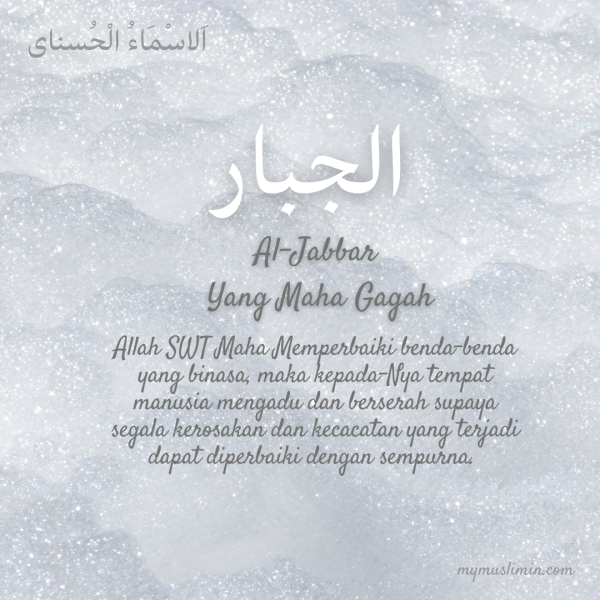 اَلاسْمَاءُ الْحُسناى

الجبار

Al-Jabbar

Yang Maha Gagah

Allah SWT Maha Memperbaiki benda-benda yang binasa, maka kepada-Nya tempat manusia mengadu dan berserah supaya segala kerosakan dan kecacatan yang terjadi dapat diperbaiki dengan sempurna.

mymuslimin.com